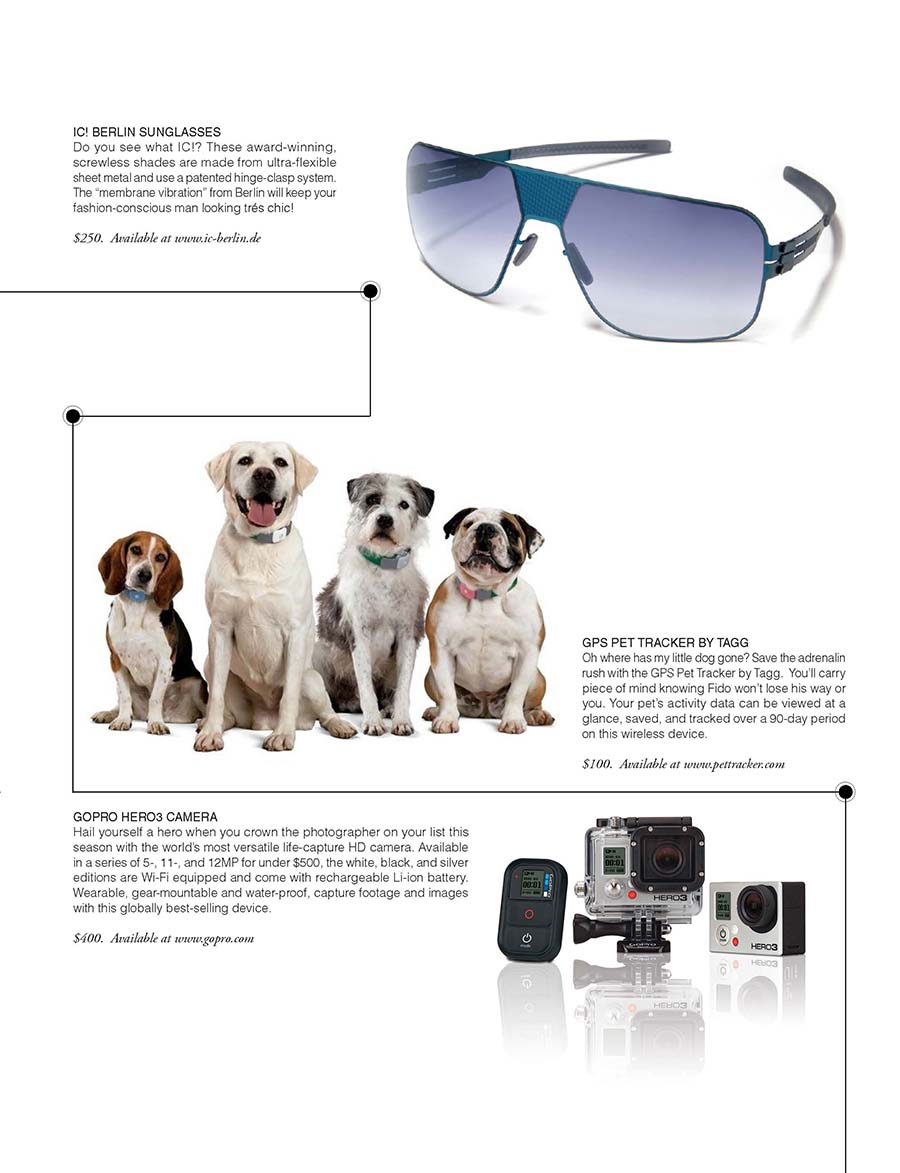 IC! BERLIN SUNGLASSES
Do you see what IC!? These award-winning, screwless shades are made from ultra-flexible sheet metal and use a patented hinge-clasp system. The "membrane vibration" from Berlin will keep your fashion-conscious man looking trés chic!

$250. Available at www.ic-berlin.de

GPS PET TRACKER BY TAGG
Oh where has my little dog gone? Save the adrenalin rush with the GPS Pet Tracker by Tagg. You'll carry piece of mind knowing Fido won't lose his way or you. Your pet's activity data can be viewed at a glance, saved, and tracked over a 90-day period on this wireless device.

$100. Available at www.pettracker.com

GOPRO HERO3 CAMERA
Hail yourself a hero when you crown the photographer on your list this season with the world's most versatile life-capture HD camera. Available in a series of 5-, 11-, and 12MP for under $500, the white, black, and silver editions are Wi-Fi equipped and come with rechargeable Li-ion battery. Wearable, gear-mountable and water-proof, capture footage and images with this globally best-selling device.

$400. Available at www.gopro.com

HERO3

HERO3